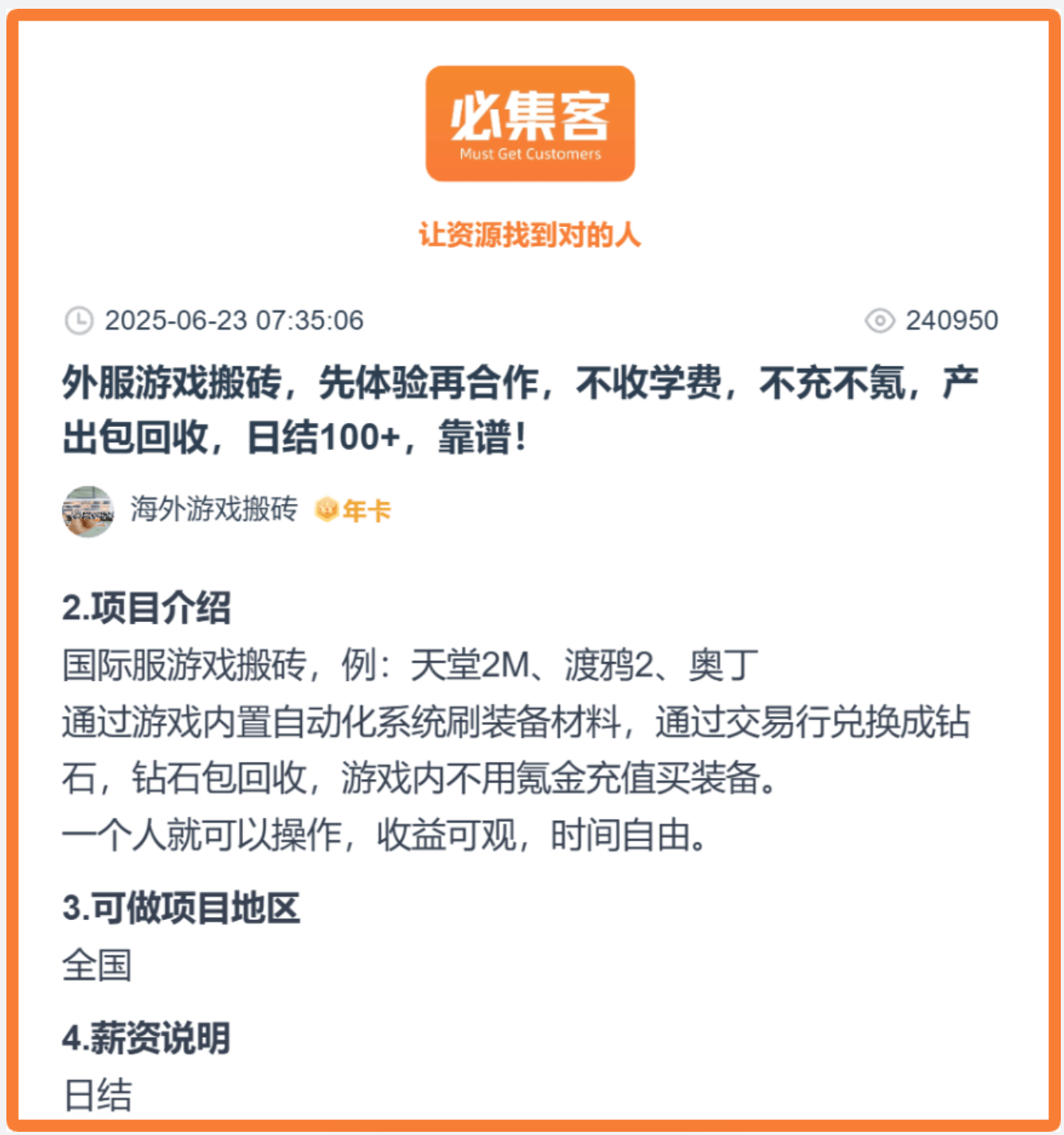 必集客
Must Get Customers

让资源找到对的人

2025-06-23 07:35:06 240950

外服游戏搬砖，先体验再合作，不收学费，不充不氪，产出包回收，日结100+，靠谱！

海外游戏搬砖 年卡

2.项目介绍
国际服游戏搬砖，例：天堂2M、渡鸦2、奥丁
通过游戏内置自动化系统刷装备材料，通过交易行兑换成钻石，钻石包回收，游戏内不用氪金充值买装备。
一个人就可以操作，收益可观，时间自由。

3.可做项目地区
全国

4.薪资说明
日结